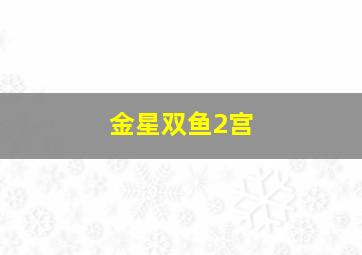 金星双鱼2宫